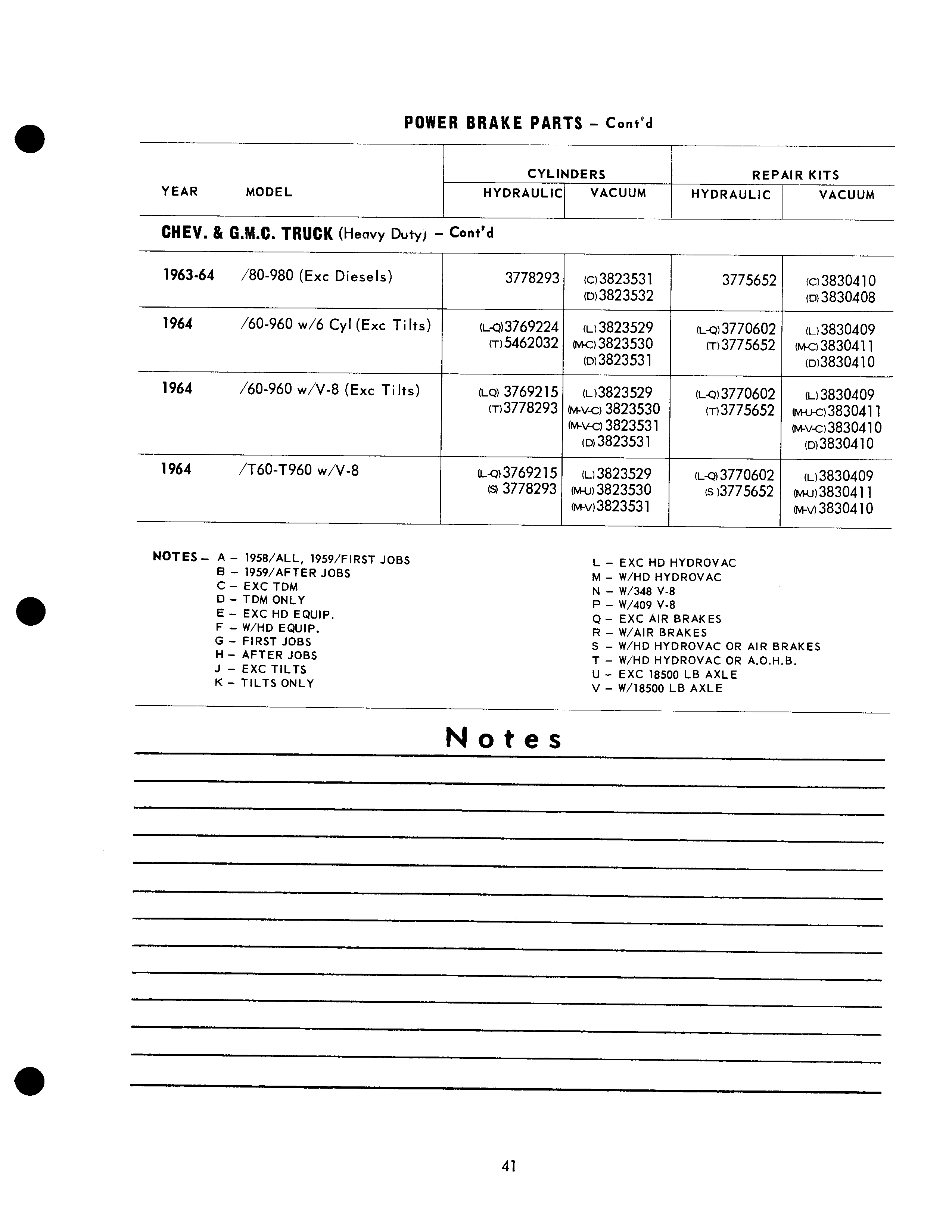 POWER BRAKE PARTS – Cont'd

| YEAR | MODEL | CYLINDERS HYDRAULIC | CYLINDERS VACUUM | REPAIR KITS HYDRAULIC | REPAIR KITS VACUUM |
|---|---|---|---|---|---|
| CHEV. & G.M.C. TRUCK (Heavy Duty) – Cont'd | | | | | |
| 1963-64 | /80-980 (Exc Diesels) | 3778293 | (C) 3823531 (D) 3823532 | 3775652 | (C) 3830410 (D) 3830408 |
| 1964 | /60-960 w/6 Cyl (Exc Tilts) | (L-Q) 3769224 (T) 5462032 | (L) 3823529 (M-C) 3823530 (D) 3823531 | (L-Q) 3770602 (T) 3775652 | (L) 3830409 (M-C) 3830411 (D) 3830410 |
| 1964 | /60-960 w/V-8 (Exc Tilts) | (LQ) 3769215 (T) 3778293 | (L) 3823529 (M-V-C) 3823530 (M-V-C) 3823531 (D) 3823531 | (L-Q) 3770602 (T) 3775652 | (L) 3830409 (M-U-C) 3830411 (M-V-C) 3830410 (D) 3830410 |
| 1964 | /T60-T960 w/V-8 | (L-Q) 3769215 (S) 3778293 | (L) 3823529 (M-U) 3823530 (M-V) 3823531 | (L-Q) 3770602 (S) 3775652 | (L) 3830409 (M-U) 3830411 (M-V) 3830410 |

NOTES – A – 1958/ALL, 1959/FIRST JOBS
B – 1959/AFTER JOBS
C – EXC TDM
D – TDM ONLY
E – EXC HD EQUIP.
F – W/HD EQUIP.
G – FIRST JOBS
H – AFTER JOBS
J – EXC TILTS
K – TILTS ONLY

L – EXC HD HYDROVAC
M – W/HD HYDROVAC
N – W/348 V-8
P – W/409 V-8
Q – EXC AIR BRAKES
R – W/AIR BRAKES
S – W/HD HYDROVAC OR AIR BRAKES
T – W/HD HYDROVAC OR A.O.H.B.
U – EXC 18500 LB AXLE
V – W/18500 LB AXLE

Notes

41